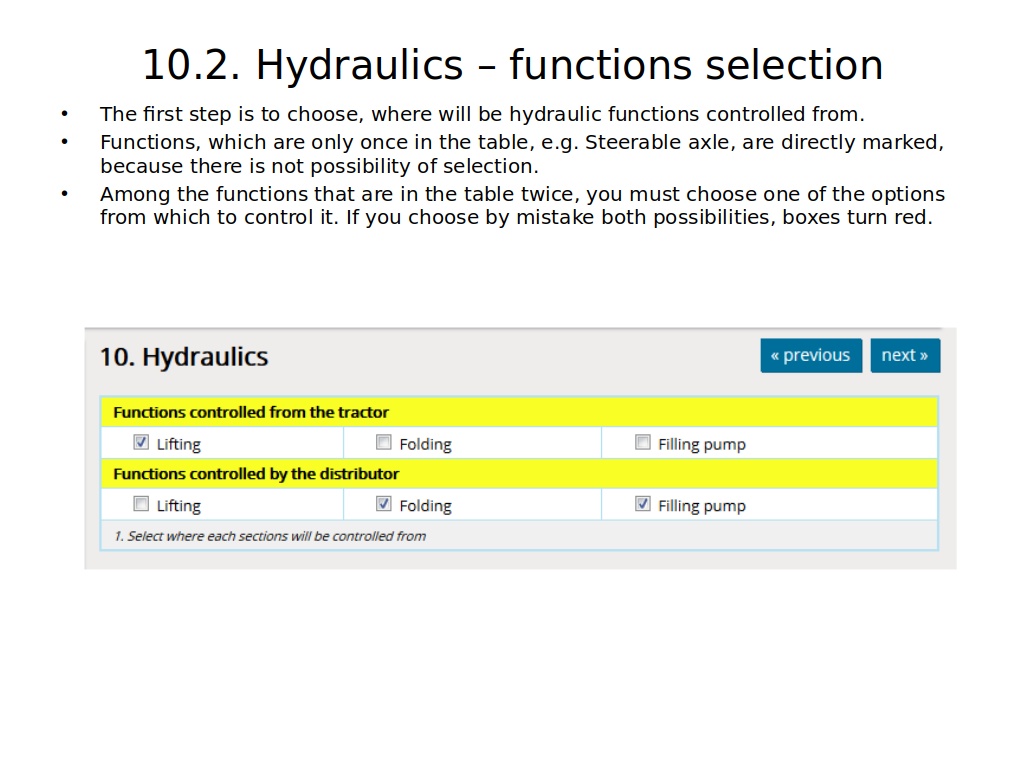 10.2. Hydraulics – functions selection

• The first step is to choose, where will be hydraulic functions controlled from.
• Functions, which are only once in the table, e.g. Steerable axle, are directly marked, because there is not possibility of selection.
• Among the functions that are in the table twice, you must choose one of the options from which to control it. If you choose by mistake both possibilities, boxes turn red.

10. Hydraulics

« previous
next »

Functions controlled from the tractor
☑ Lifting
☐ Folding
☐ Filling pump

Functions controlled by the distributor
☐ Lifting
☑ Folding
☑ Filling pump

1. Select where each sections will be controlled from